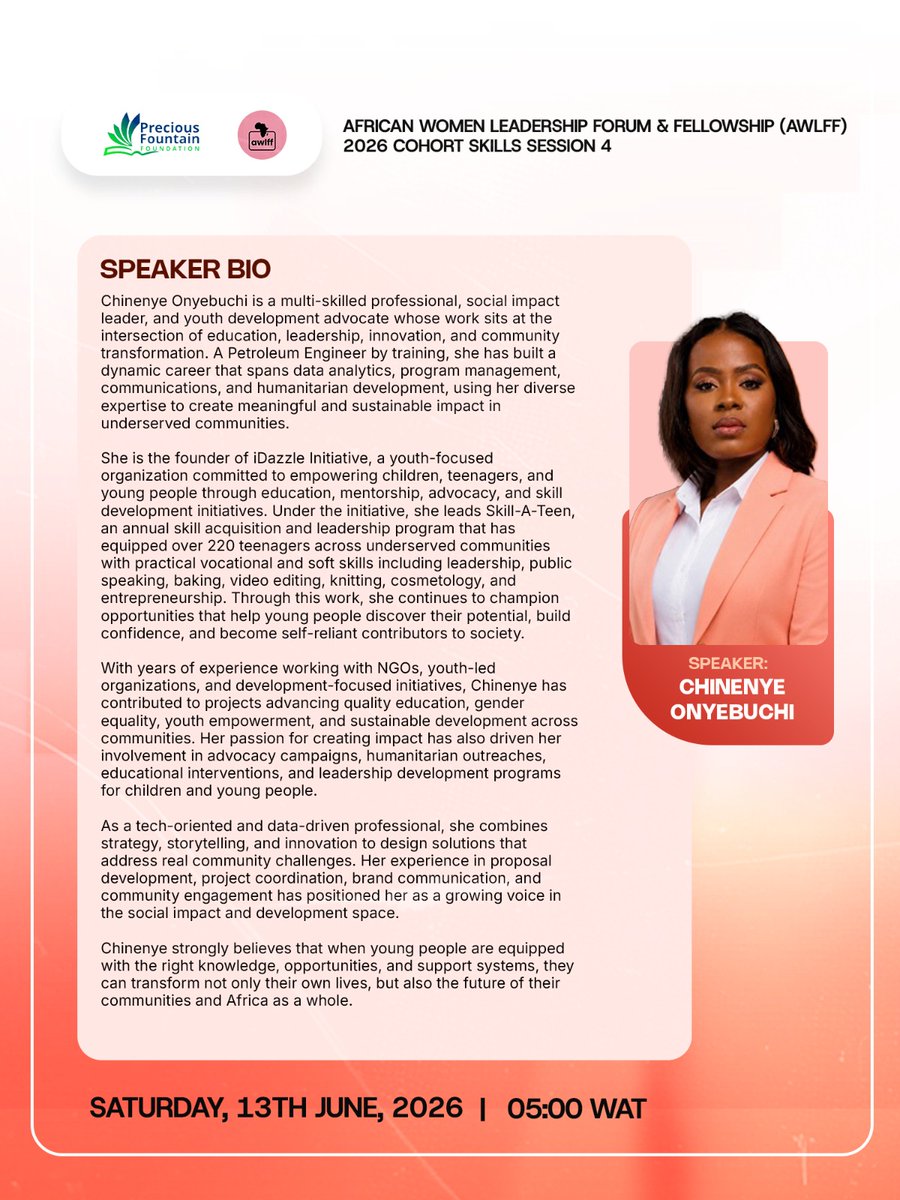 Precious Fountain FOUNDATION

awlff

AFRICAN WOMEN LEADERSHIP FORUM & FELLOWSHIP (AWLFF) 2026 COHORT SKILLS SESSION 4

SPEAKER BIO

Chinenye Onyebuchi is a multi-skilled professional, social impact leader, and youth development advocate whose work sits at the intersection of education, leadership, innovation, and community transformation. A Petroleum Engineer by training, she has built a dynamic career that spans data analytics, program management, communications, and humanitarian development, using her diverse expertise to create meaningful and sustainable impact in underserved communities.

She is the founder of iDazzle Initiative, a youth-focused organization committed to empowering children, teenagers, and young people through education, mentorship, advocacy, and skill development initiatives. Under the initiative, she leads Skill-A-Teen, an annual skill acquisition and leadership program that has equipped over 220 teenagers across underserved communities with practical vocational and soft skills including leadership, public speaking, baking, video editing, knitting, cosmetology, and entrepreneurship. Through this work, she continues to champion opportunities that help young people discover their potential, build confidence, and become self-reliant contributors to society.

With years of experience working with NGOs, youth-led organizations, and development-focused initiatives, Chinenye has contributed to projects advancing quality education, gender equality, youth empowerment, and sustainable development across communities. Her passion for creating impact has also driven her involvement in advocacy campaigns, humanitarian outreaches, educational interventions, and leadership development programs for children and young people.

As a tech-oriented and data-driven professional, she combines strategy, storytelling, and innovation to design solutions that address real community challenges. Her experience in proposal development, project coordination, brand communication, and community engagement has positioned her as a growing voice in the social impact and development space.

Chinenye strongly believes that when young people are equipped with the right knowledge, opportunities, and support systems, they can transform not only their own lives, but also the future of their communities and Africa as a whole.

SPEAKER:
CHINENYE ONYEBUCHI

SATURDAY, 13TH JUNE, 2026 | 05:00 WAT